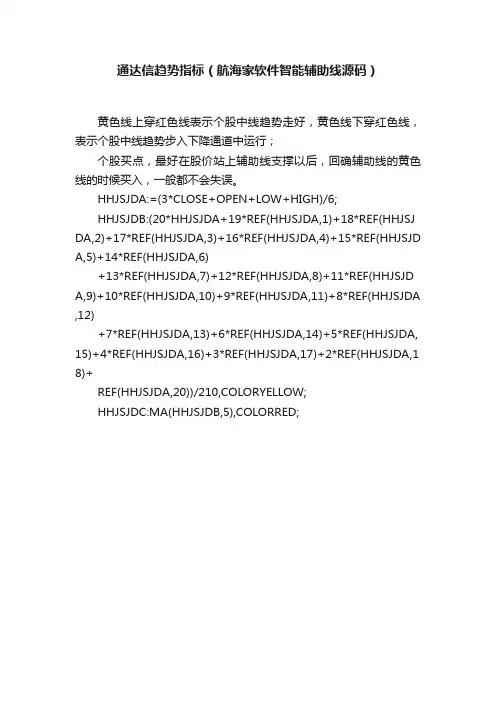 通达信趋势指标（航海家软件智能辅助线源码）

黄色线上穿红色线表示个股中线趋势走好，黄色线下穿红色线，表示个股中线趋势步入下降通道中运行；

个股买点，最好在股价站上辅助线支撑以后，回确辅助线的黄色线的时候买入，一般都不会失误。

HHJSJDA:=(3*CLOSE+OPEN+LOW+HIGH)/6;

HHJSJDB:(20*HHJSJDA+19*REF(HHJSJDA,1)+18*REF(HHJSJDA,2)+17*REF(HHJSJDA,3)+16*REF(HHJSJDA,4)+15*REF(HHJSJDA,5)+14*REF(HHJSJDA,6)

+13*REF(HHJSJDA,7)+12*REF(HHJSJDA,8)+11*REF(HHJSJDA,9)+10*REF(HHJSJDA,10)+9*REF(HHJSJDA,11)+8*REF(HHJSJDA,12)

+7*REF(HHJSJDA,13)+6*REF(HHJSJDA,14)+5*REF(HHJSJDA,15)+4*REF(HHJSJDA,16)+3*REF(HHJSJDA,17)+2*REF(HHJSJDA,18)+

REF(HHJSJDA,20))/210,COLORYELLOW;

HHJSJDC:MA(HHJSJDB,5),COLORRED;